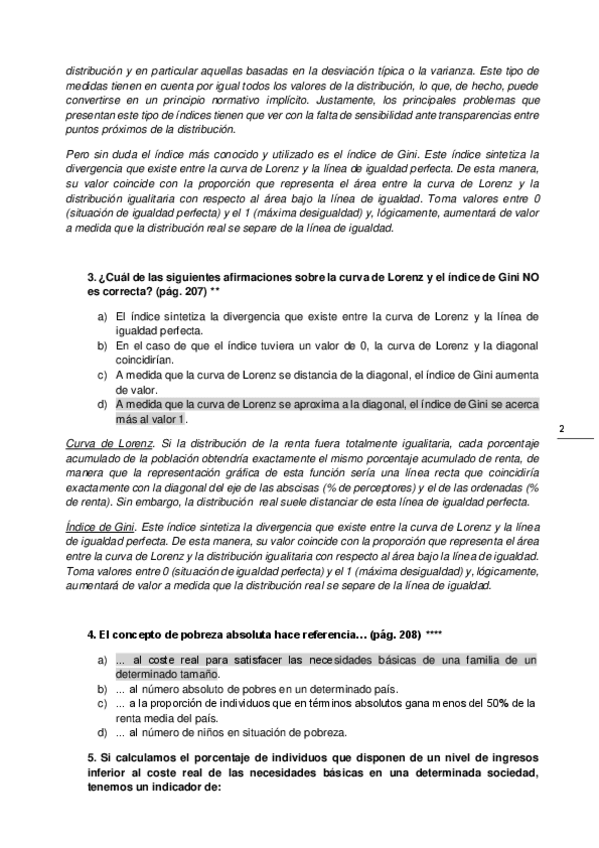 distribución y en particular aquellas basadas en la desviación típica o la varianza. Este tipo de medidas tienen en cuenta por igual todos los valores de la distribución, lo que, de hecho, puede convertirse en un principio normativo implícito. Justamente, los principales problemas que presentan este tipo de índices tienen que ver con la falta de sensibilidad ante transparencias entre puntos próximos de la distribución.

Pero sin duda el índice más conocido y utilizado es el índice de Gini. Este índice sintetiza la divergencia que existe entre la curva de Lorenz y la línea de igualdad perfecta. De esta manera, su valor coincide con la proporción que representa el área entre la curva de Lorenz y la distribución igualitaria con respecto al área bajo la línea de igualdad. Toma valores entre 0 (situación de igualdad perfecta) y el 1 (máxima desigualdad) y, lógicamente, aumentará de valor a medida que la distribución real se separe de la línea de igualdad.

3. ¿Cuál de las siguientes afirmaciones sobre la curva de Lorenz y el índice de Gini NO es correcta? (pág. 207) **

a) El índice sintetiza la divergencia que existe entre la curva de Lorenz y la línea de igualdad perfecta.
b) En el caso de que el índice tuviera un valor de 0, la curva de Lorenz y la diagonal coincidirían.
c) A medida que la curva de Lorenz se distancia de la diagonal, el índice de Gini aumenta de valor.
d) A medida que la curva de Lorenz se aproxima a la diagonal, el índice de Gini se acerca más al valor 1.

2

Curva de Lorenz. Si la distribución de la renta fuera totalmente igualitaria, cada porcentaje acumulado de la población obtendría exactamente el mismo porcentaje acumulado de renta, de manera que la representación gráfica de esta función sería una línea recta que coincidiría exactamente con la diagonal del eje de las abscisas (% de perceptores) y el de las ordenadas (% de renta). Sin embargo, la distribución real suele distanciar de esta línea de igualdad perfecta.

Índice de Gini. Este índice sintetiza la divergencia que existe entre la curva de Lorenz y la línea de igualdad perfecta. De esta manera, su valor coincide con la proporción que representa el área entre la curva de Lorenz y la distribución igualitaria con respecto al área bajo la línea de igualdad. Toma valores entre 0 (situación de igualdad perfecta) y el 1 (máxima desigualdad) y, lógicamente, aumentará de valor a medida que la distribución real se separe de la línea de igualdad.

4. El concepto de pobreza absoluta hace referencia… (pág. 208) ****

a) ... al coste real para satisfacer las necesidades básicas de una familia de un determinado tamaño.
b) ... al número absoluto de pobres en un determinado país.
c) ... a la proporción de individuos que en términos absolutos gana menos del 50% de la renta media del país.
d) ... al número de niños en situación de pobreza.

5. Si calculamos el porcentaje de individuos que disponen de un nivel de ingresos inferior al coste real de las necesidades básicas en una determinada sociedad, tenemos un indicador de: